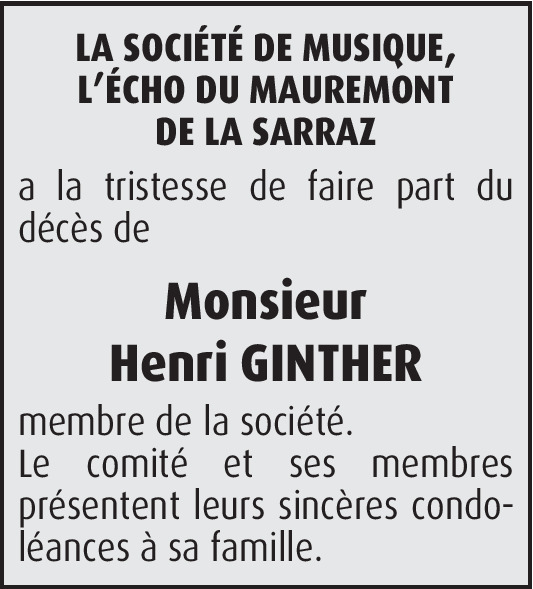 LA SOCIÉTÉ DE MUSIQUE, L'ÉCHO DU MAUREMONT DE LA SARRAZ

a la tristesse de faire part du décès de

Monsieur
Henri GINTHER

membre de la société.
Le comité et ses membres présentent leurs sincères condoléances à sa famille.